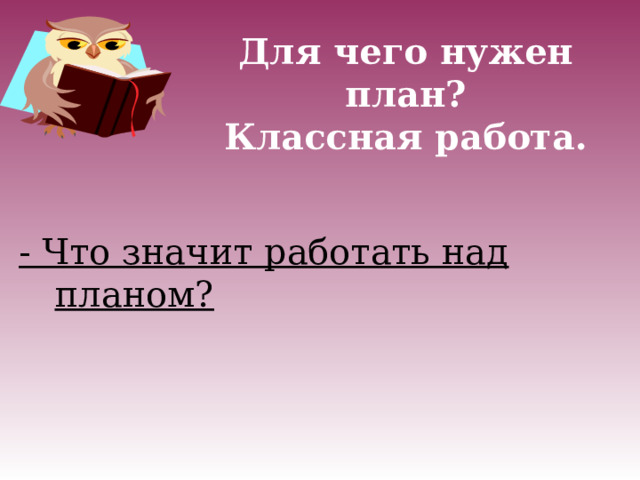 Для чего нужен план?
Классная работа.

- Что значит работать над планом?